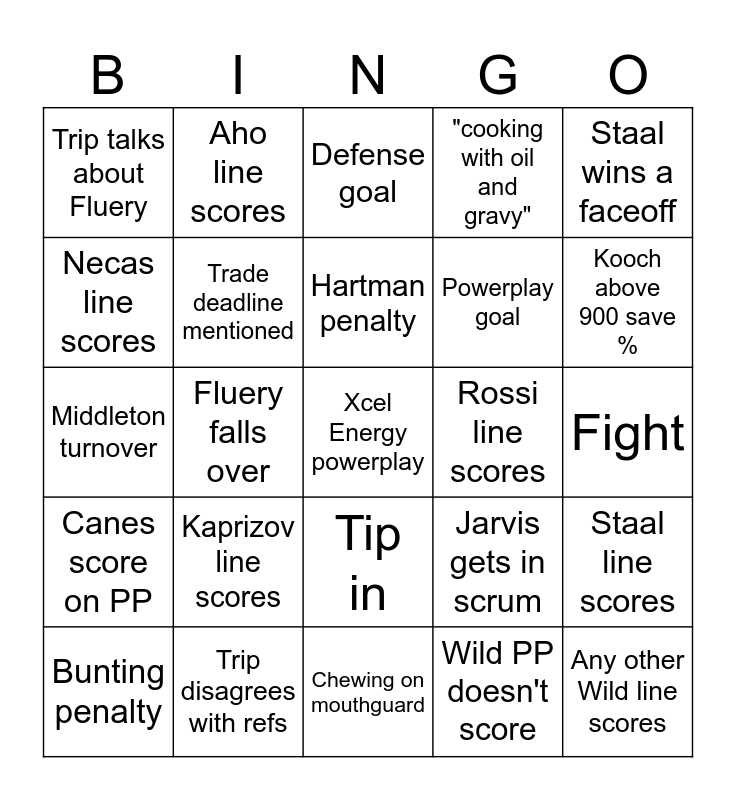 | B | I | N | G | O |
|---|---|---|---|---|
| Trip talks about Fluery | Aho line scores | Defense goal | "cooking with oil and gravy" | Staal wins a faceoff |
| Necas line scores | Trade deadline mentioned | Hartman penalty | Powerplay goal | Kooch above 900 save % |
| Middleton turnover | Fluery falls over | Xcel Energy powerplay | Rossi line scores | Fight |
| Canes score on PP | Kaprizov line scores | Tip in | Jarvis gets in scrum | Staal line scores |
| Bunting penalty | Trip disagrees with refs | Chewing on mouthguard | Wild PP doesn't score | Any other Wild line scores |